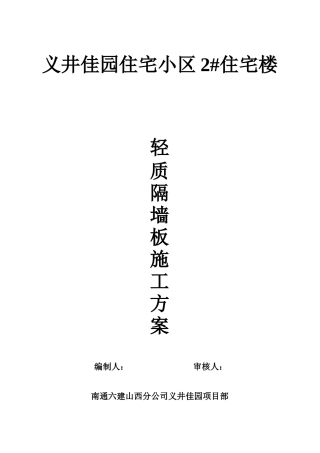 义井佳园住宅小区 2#住宅楼

轻质隔墙板施工方案

编制人：

审核人：

南通六建山西分公司义井佳园项目部